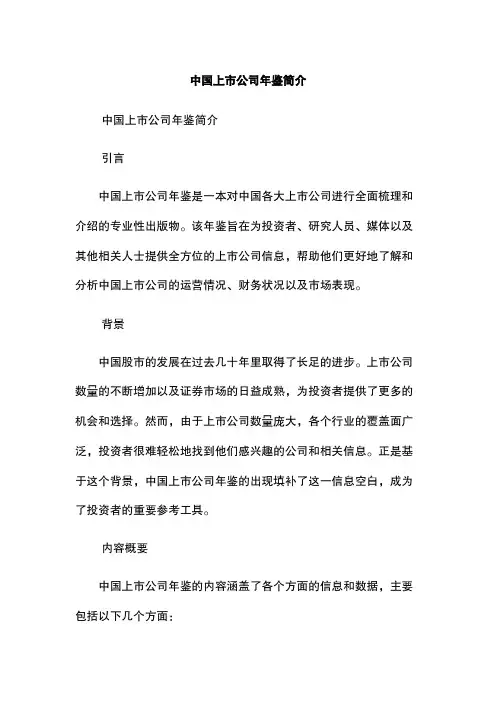 中国上市公司年鉴简介

中国上市公司年鉴简介

引言

中国上市公司年鉴是一本对中国各大上市公司进行全面梳理和介绍的专业性出版物。该年鉴旨在为投资者、研究人员、媒体以及其他相关人士提供全方位的上市公司信息，帮助他们更好地了解和分析中国上市公司的运营情况、财务状况以及市场表现。

背景

中国股市的发展在过去几十年里取得了长足的进步。上市公司数量的不断增加以及证券市场的日益成熟，为投资者提供了更多的机会和选择。然而，由于上市公司数量庞大，各个行业的覆盖面广泛，投资者很难轻松地找到他们感兴趣的公司和相关信息。正是基于这个背景，中国上市公司年鉴的出现填补了这一信息空白，成为了投资者的重要参考工具。

内容概要

中国上市公司年鉴的内容涵盖了各个方面的信息和数据，主要包括以下几个方面：